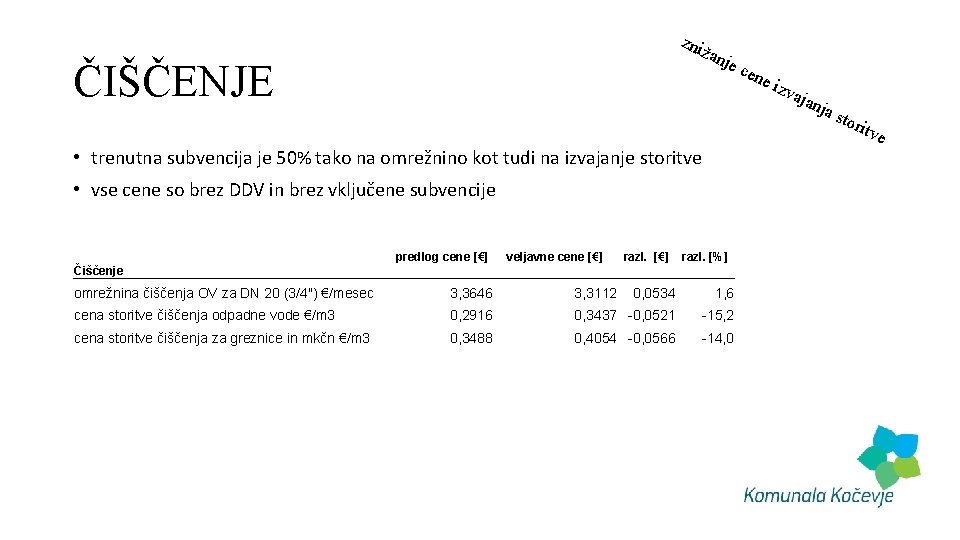 ČIŠČENJE

znižanje cene izvajanja storitve

• trenutna subvencija je 50% tako na omrežnino kot tudi na izvajanje storitve

• vse cene so brez DDV in brez vključene subvencije

| Čiščenje | predlog cene [€] | veljavne cene [€] | razl. [€] | razl. [%] |
|---|---|---|---|---|
| omrežnina čiščenja OV za DN 20 (3/4") €/mesec | 3,3646 | 3,3112 | 0,0534 | 1,6 |
| cena storitve čiščenja odpadne vode €/m3 | 0,2916 | 0,3437 | -0,0521 | -15,2 |
| cena storitve čiščenja za greznice in mkčn €/m3 | 0,3488 | 0,4054 | -0,0566 | -14,0 |

Komunala Kočevje